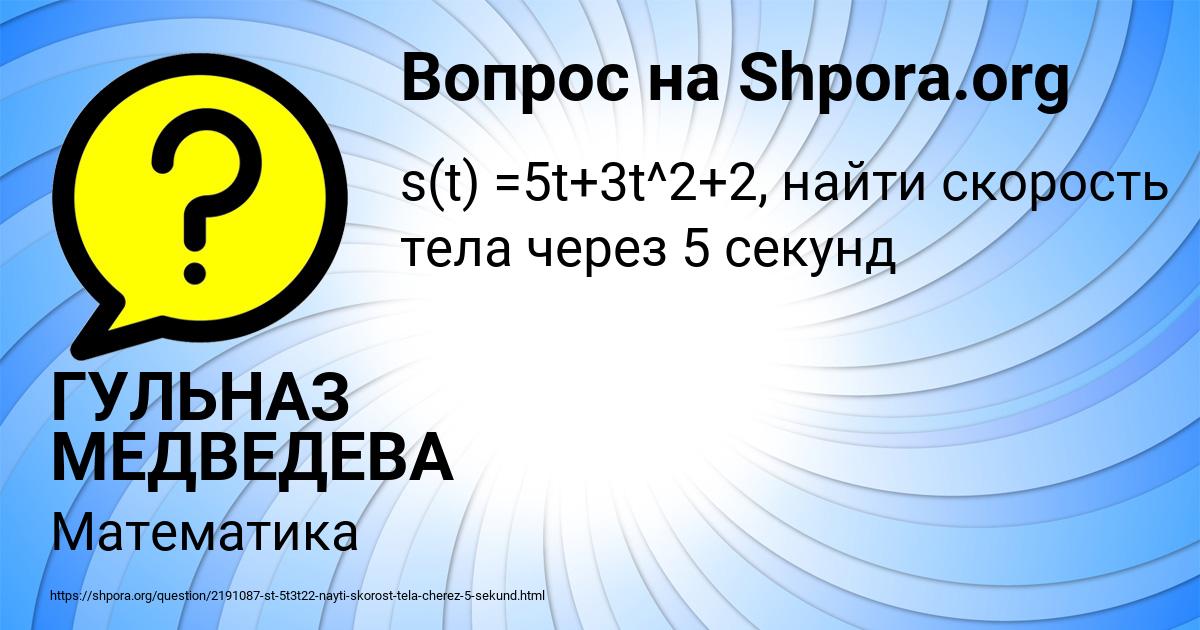 Вопрос на Shpora.org

s(t) =5t+3t^2+2, найти скорость тела через 5 секунд

ГУЛЬНАЗ МЕДВЕДЕВА

Математика

https://shpora.org/question/2191087-st-5t3t22-nayti-skorost-tela-cherez-5-sekund.html